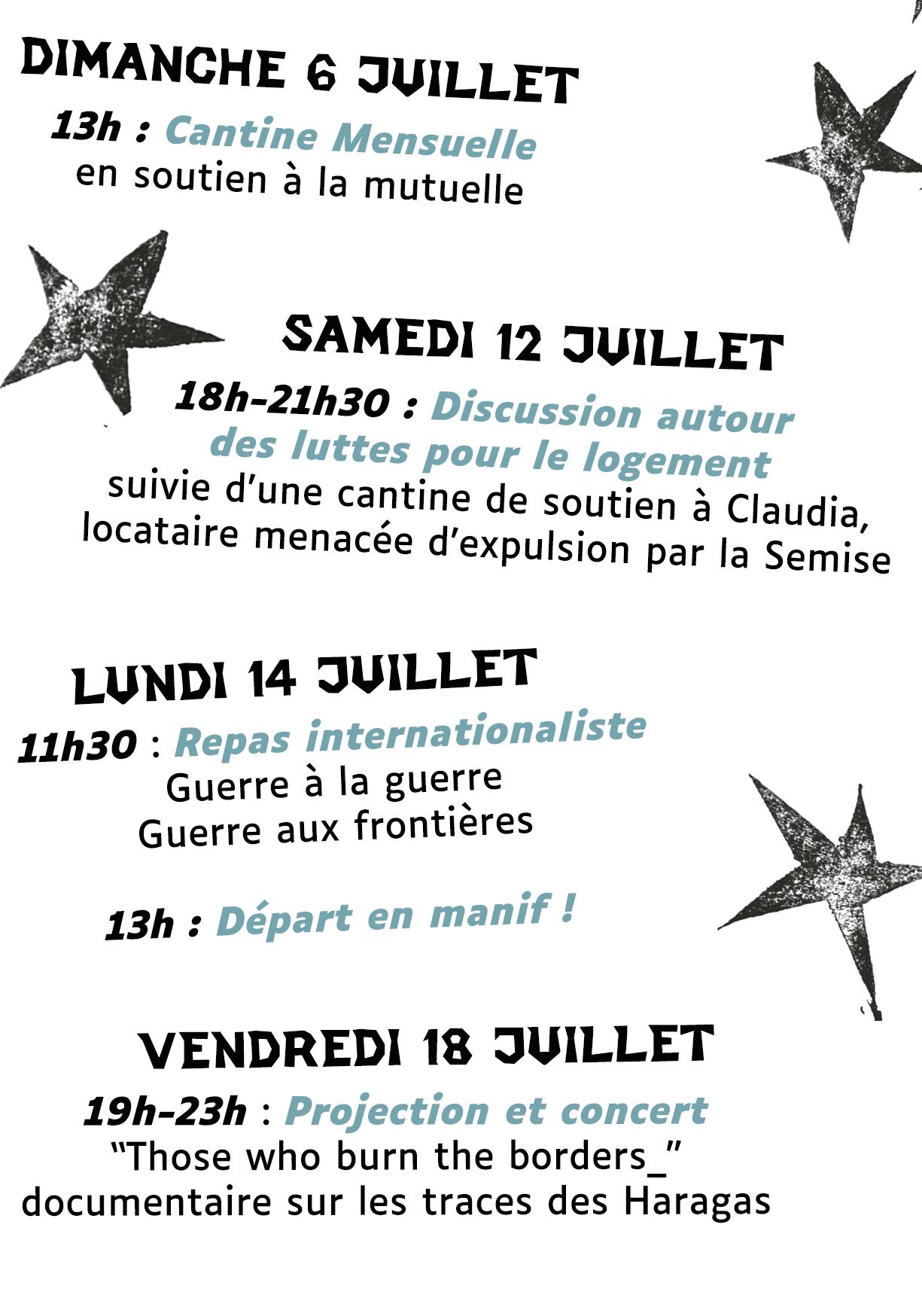 DIMANCHE 6 JUILLET

13h : Cantine Mensuelle
en soutien à la mutuelle

SAMEDI 12 JUILLET

18h-21h30 : Discussion autour des luttes pour le logement
suivie d'une cantine de soutien à Claudia, locataire menacée d'expulsion par la Semise

LUNDI 14 JUILLET

11h30 : Repas internationaliste
Guerre à la guerre
Guerre aux frontières

13h : Départ en manif !

VENDREDI 18 JUILLET

19h-23h : Projection et concert
"Those who burn the borders_"
documentaire sur les traces des Haragas